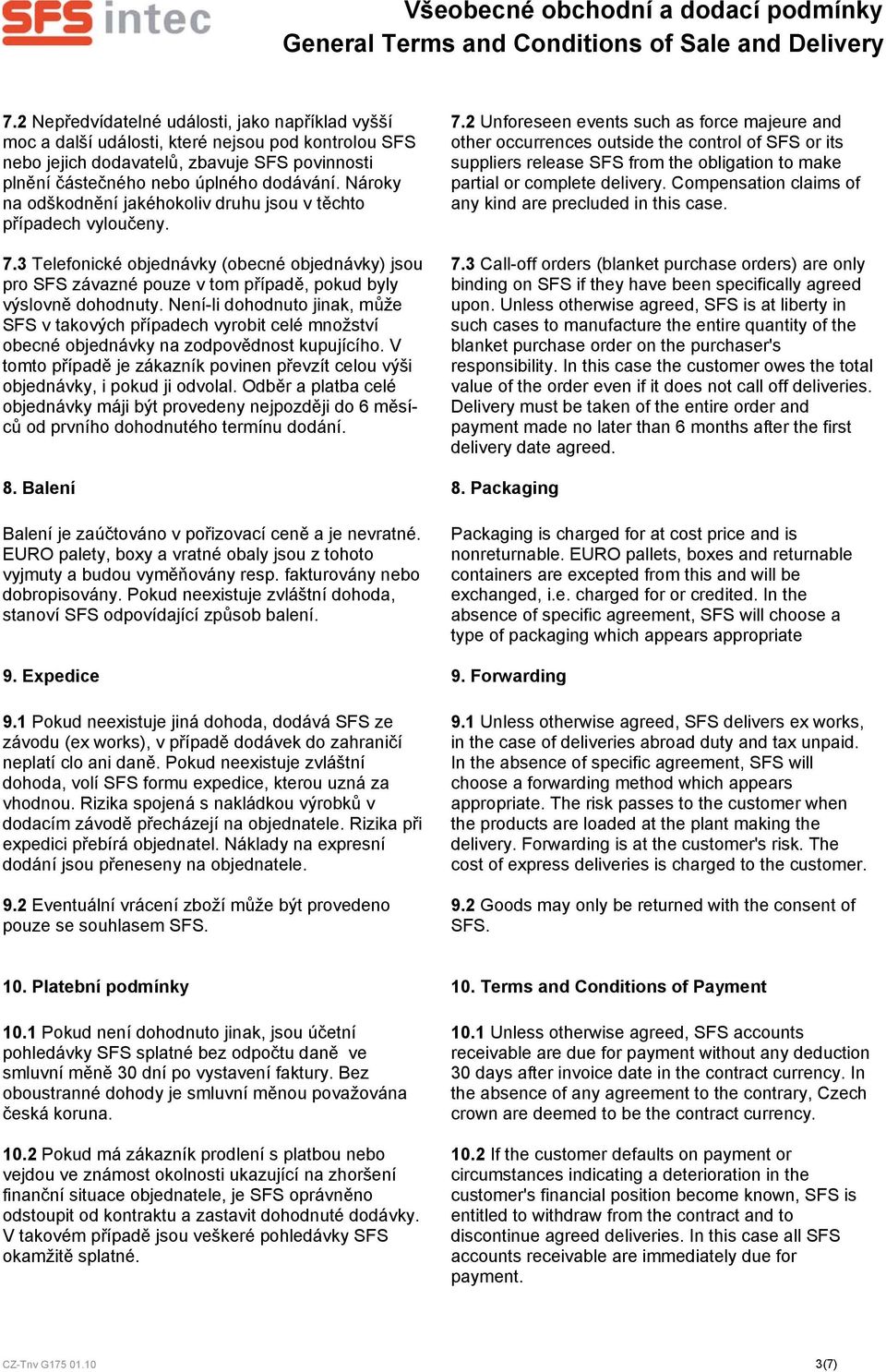 SFS intec

Všeobecné obchodní a dodací podmínky
General Terms and Conditions of Sale and Delivery

7.2 Nepředvídatelné události, jako například vyšší moc a další události, které nejsou pod kontrolou SFS nebo jejich dodavatelů, zbavuje SFS povinnosti plnění částečného nebo úplného dodávání. Nároky na odškodnění jakéhokoliv druhu jsou v těchto případech vyloučeny.

7.3 Telefonické objednávky (obecné objednávky) jsou pro SFS závazné pouze v tom případě, pokud byly výslovně dohodnuty. Není-li dohodnuto jinak, může SFS v takových případech vyrobit celé množství obecné objednávky na zodpovědnost kupujícího. V tomto případě je zákazník povinen převzít celou výši objednávky, i pokud ji odvolal. Odběr a platba celé objednávky máji být provedeny nejpozději do 6 měsíců od prvního dohodnutého termínu dodání.

8. Balení

Balení je zaúčtováno v pořizovací ceně a je nevratné. EURO palety, boxy a vratné obaly jsou z tohoto vyjmuty a budou vyměňovány resp. fakturovány nebo dobropisovány. Pokud neexistuje zvláštní dohoda, stanoví SFS odpovídající způsob balení.

9. Expedice

9.1 Pokud neexistuje jiná dohoda, dodává SFS ze závodu (ex works), v případě dodávek do zahraničí neplatí clo ani daně. Pokud neexistuje zvláštní dohoda, volí SFS formu expedice, kterou uzná za vhodnou. Rizika spojená s nakládkou výrobků v dodacím závodě přecházejí na objednatele. Rizika při expedici přebírá objednatel. Náklady na expresní dodání jsou přeneseny na objednatele.

9.2 Eventuální vrácení zboží může být provedeno pouze se souhlasem SFS.

10. Platební podmínky

10.1 Pokud není dohodnuto jinak, jsou účetní pohledávky SFS splatné bez odpočtu daně ve smluvní měně 30 dní po vystavení faktury. Bez oboustranné dohody je smluvní měnou považována česká koruna.

10.2 Pokud má zákazník prodlení s platbou nebo vejdou ve známost okolnosti ukazující na zhoršení finanční situace objednatele, je SFS oprávněno odstoupit od kontraktu a zastavit dohodnuté dodávky. V takovém případě jsou veškeré pohledávky SFS okamžitě splatné.

7.2 Unforeseen events such as force majeure and other occurrences outside the control of SFS or its suppliers release SFS from the obligation to make partial or complete delivery. Compensation claims of any kind are precluded in this case.

7.3 Call-off orders (blanket purchase orders) are only binding on SFS if they have been specifically agreed upon. Unless otherwise agreed, SFS is at liberty in such cases to manufacture the entire quantity of the blanket purchase order on the purchaser's responsibility. In this case the customer owes the total value of the order even if it does not call off deliveries. Delivery must be taken of the entire order and payment made no later than 6 months after the first delivery date agreed.

8. Packaging

Packaging is charged for at cost price and is nonreturnable. EURO pallets, boxes and returnable containers are excepted from this and will be exchanged, i.e. charged for or credited. In the absence of specific agreement, SFS will choose a type of packaging which appears appropriate

9. Forwarding

9.1 Unless otherwise agreed, SFS delivers ex works, in the case of deliveries abroad duty and tax unpaid. In the absence of specific agreement, SFS will choose a forwarding method which appears appropriate. The risk passes to the customer when the products are loaded at the plant making the delivery. Forwarding is at the customer's risk. The cost of express deliveries is charged to the customer.

9.2 Goods may only be returned with the consent of SFS.

10. Terms and Conditions of Payment

10.1 Unless otherwise agreed, SFS accounts receivable are due for payment without any deduction 30 days after invoice date in the contract currency. In the absence of any agreement to the contrary, Czech crown are deemed to be the contract currency.

10.2 If the customer defaults on payment or circumstances indicating a deterioration in the customer's financial position become known, SFS is entitled to withdraw from the contract and to discontinue agreed deliveries. In this case all SFS accounts receivable are immediately due for payment.

CZ-Tnv G175 01.10

3(7)